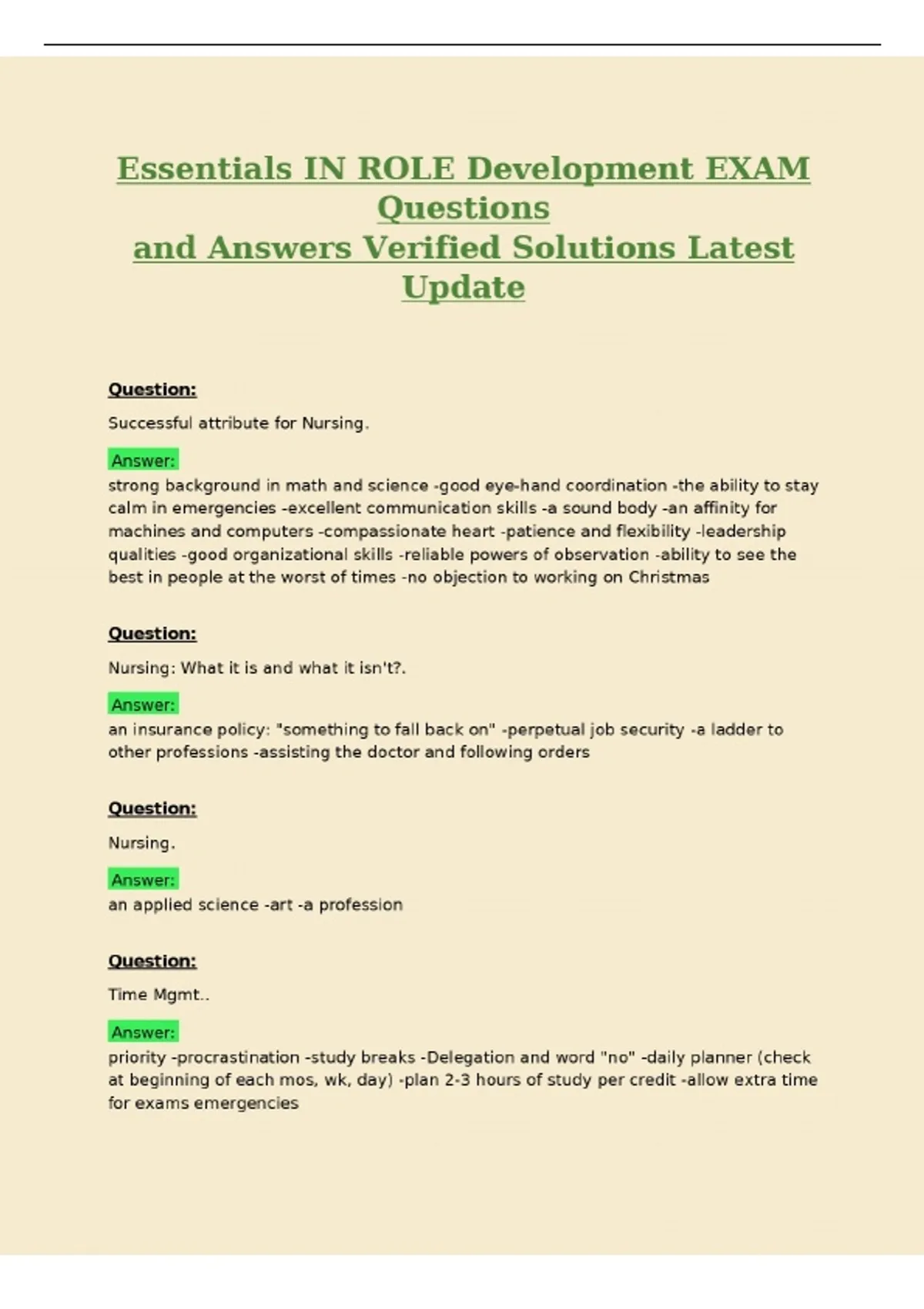 Essentials IN ROLE Development EXAM Questions
and Answers Verified Solutions Latest Update

Question:

Successful attribute for Nursing.

Answer:
strong background in math and science -good eye-hand coordination -the ability to stay calm in emergencies -excellent communication skills -a sound body -an affinity for machines and computers -compassionate heart -patience and flexibility -leadership qualities -good organizational skills -reliable powers of observation -ability to see the best in people at the worst of times -no objection to working on Christmas

Question:

Nursing: What it is and what it isn't?.

Answer:
an insurance policy: "something to fall back on" -perpetual job security -a ladder to other professions -assisting the doctor and following orders

Question:

Nursing.

Answer:
an applied science -art -a profession

Question:

Time Mgmt..

Answer:
priority -procrastination -study breaks -Delegation and word "no" -daily planner (check at beginning of each mos, wk, day) -plan 2-3 hours of study per credit -allow extra time for exams emergencies